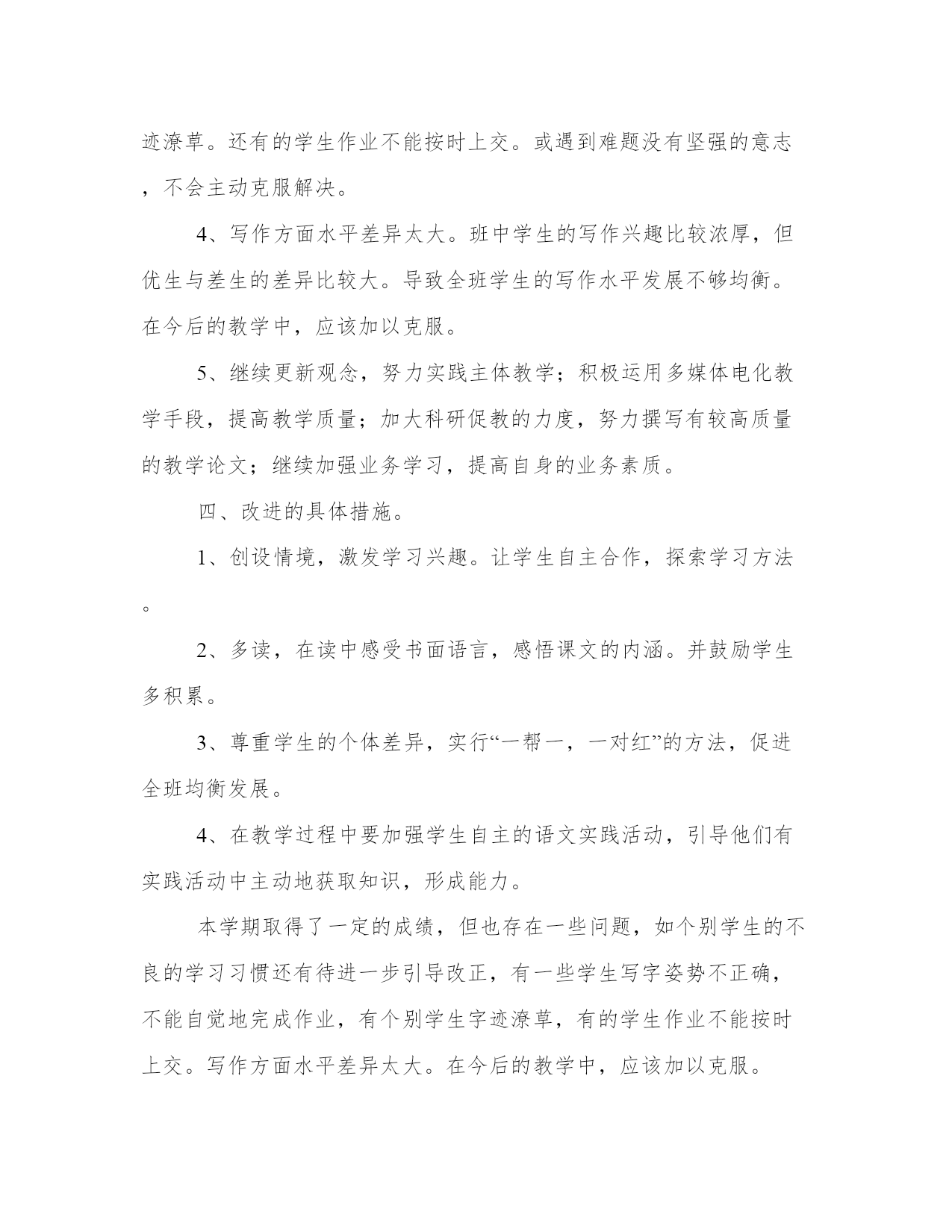 迹潦草。还有的学生作业不能按时上交。或遇到难题没有坚强的意志，不会主动克服解决。

4、写作方面水平差异太大。班中学生的写作兴趣比较浓厚，但优生与差生的差异比较大。导致全班学生的写作水平发展不够均衡。在今后的教学中，应该加以克服。

5、继续更新观念，努力实践主体教学；积极运用多媒体电化教学手段，提高教学质量；加大科研促教的力度，努力撰写有较高质量的教学论文；继续加强业务学习，提高自身的业务素质。

四、改进的具体措施。

1、创设情境，激发学习兴趣。让学生自主合作，探索学习方法。

2、多读，在读中感受书面语言，感悟课文的内涵。并鼓励学生多积累。

3、尊重学生的个体差异，实行“一帮一，一对红”的方法，促进全班均衡发展。

4、在教学过程中要加强学生自主的语文实践活动，引导他们有实践活动中主动地获取知识，形成能力。

本学期取得了一定的成绩，但也存在一些问题，如个别学生的不良的学习习惯还有待进一步引导改正，有一些学生写字姿势不正确，不能自觉地完成作业，有个别学生字迹潦草，有的学生作业不能按时上交。写作方面水平差异太大。在今后的教学中，应该加以克服。